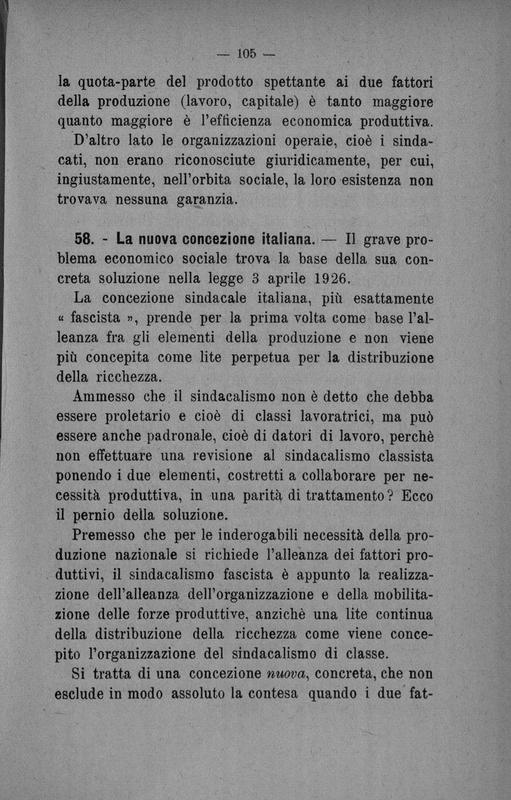 — 105 —

la quota-parte del prodotto spettante ai due fattori della produzione (lavoro, capitale) è tanto maggiore quanto maggiore è l'efficienza economica produttiva.

D'altro lato le organizzazioni operaie, cioè i sindacati, non erano riconosciute giuridicamente, per cui, ingiustamente, nell'orbita sociale, la loro esistenza non trovava nessuna garanzia.

58. - La nuova concezione italiana. — Il grave problema economico sociale trova la base della sua concreta soluzione nella legge 3 aprile 1926.

La concezione sindacale italiana, più esattamente « fascista », prende per la prima volta come base l'alleanza fra gli elementi della produzione e non viene più concepita come lite perpetua per la distribuzione della ricchezza.

Ammesso che il sindacalismo non è detto che debba essere proletario e cioè di classi lavoratrici, ma può essere anche padronale, cioè di datori di lavoro, perchè non effettuare una revisione al sindacalismo classista ponendo i due elementi, costretti a collaborare per necessità produttiva, in una parità di trattamento? Ecco il pernio della soluzione.

Premesso che per le inderogabili necessità della produzione nazionale si richiede l'alleanza dei fattori produttivi, il sindacalismo fascista è appunto la realizzazione dell'alleanza dell'organizzazione e della mobilitazione delle forze produttive, anzichè una lite continua della distribuzione della ricchezza come viene concepito l'organizzazione del sindacalismo di classe.

Si tratta di una concezione nuova, concreta, che non esclude in modo assoluto la contesa quando i due fat-